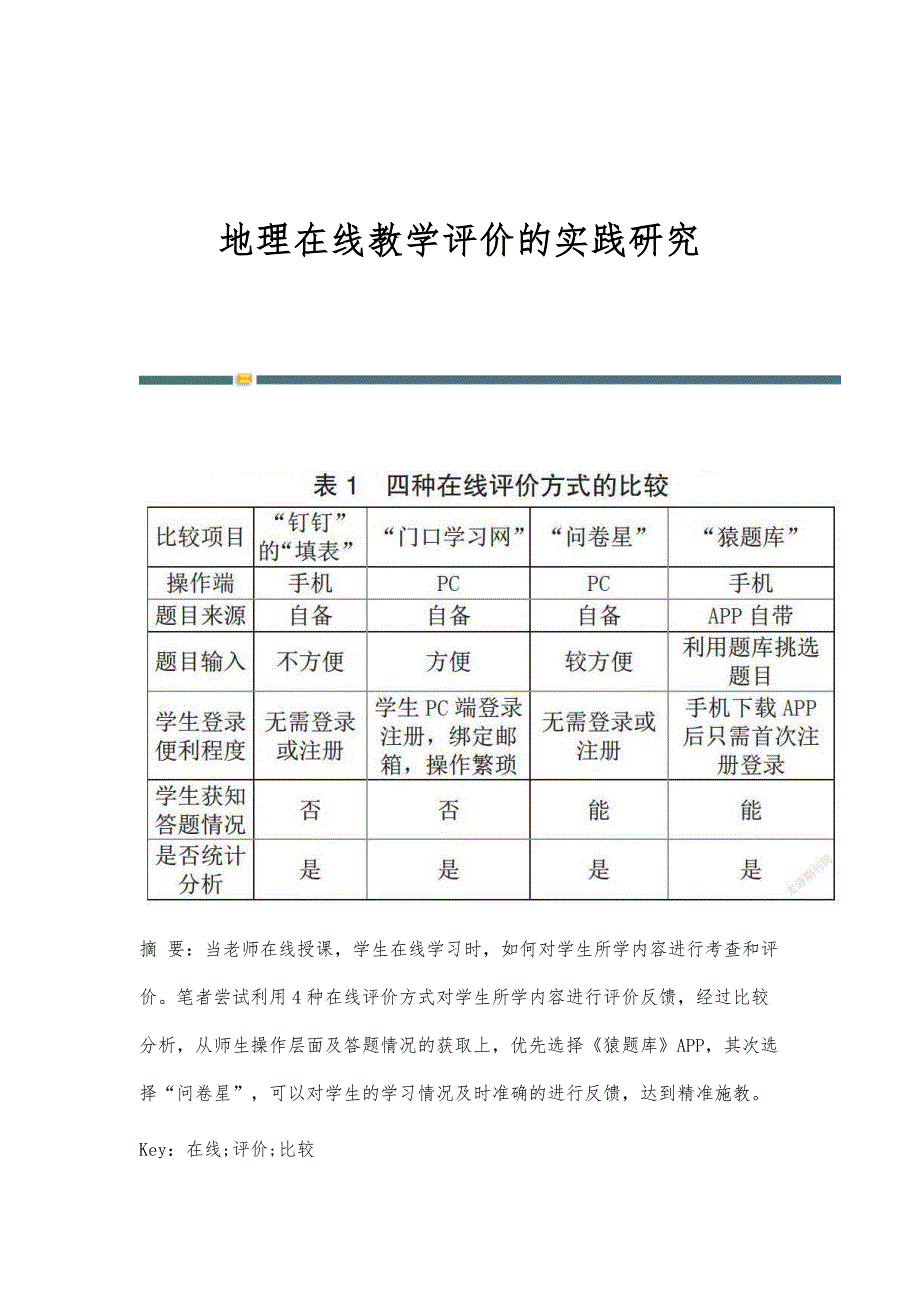 地理在线教学评价的实践研究

表 1　四种在线评价方式的比较

| 比较项目 | “钉钉”的“填表” | “门口学习网” | “问卷星” | “猿题库” |
|---|---|---|---|---|
| 操作端 | 手机 | PC | PC | 手机 |
| 题目来源 | 自备 | 自备 | 自备 | APP 自带 |
| 题目输入 | 不方便 | 方便 | 较方便 | 利用题库挑选题目 |
| 学生登录便利程度 | 无需登录或注册 | 学生 PC 端登录注册，绑定邮箱，操作繁琐 | 无需登录或注册 | 手机下载 APP 后只需首次注册登录 |
| 学生获知答题情况 | 否 | 否 | 能 | 能 |
| 是否统计分析 | 是 | 是 | 是 | 是 |

摘 要：当老师在线授课，学生在线学习时，如何对学生所学内容进行考查和评价。笔者尝试利用 4 种在线评价方式对学生所学内容进行评价反馈，经过比较分析，从师生操作层面及答题情况的获取上，优先选择《猿题库》APP，其次选择“问卷星”，可以对学生的学习情况及时准确的进行反馈，达到精准施教。

Key：在线;评价;比较